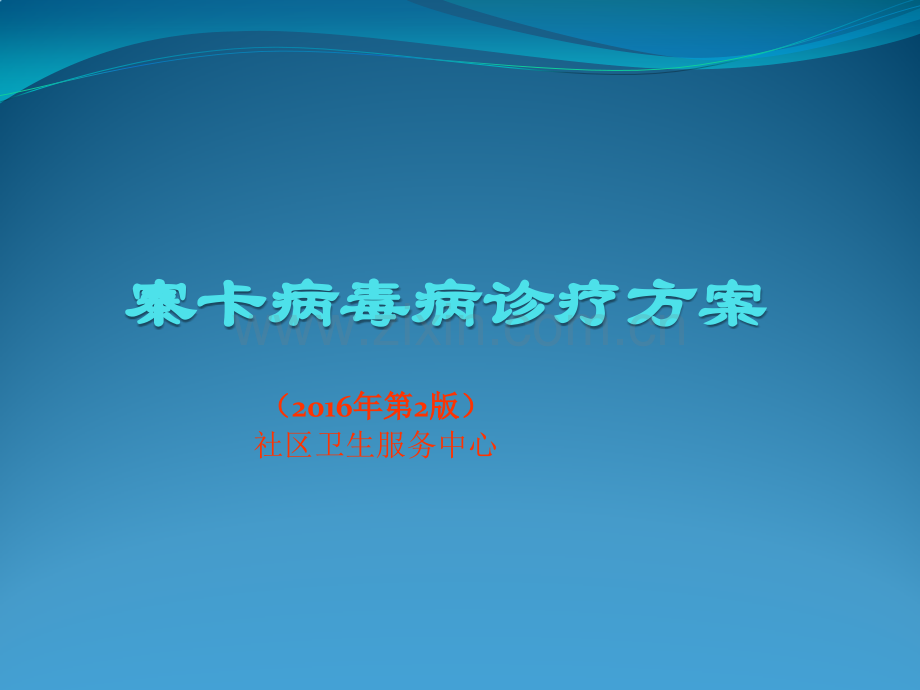 寨卡病毒病诊疗方案

www.zixin.com.cn

（2016年第2版）
社区卫生服务中心